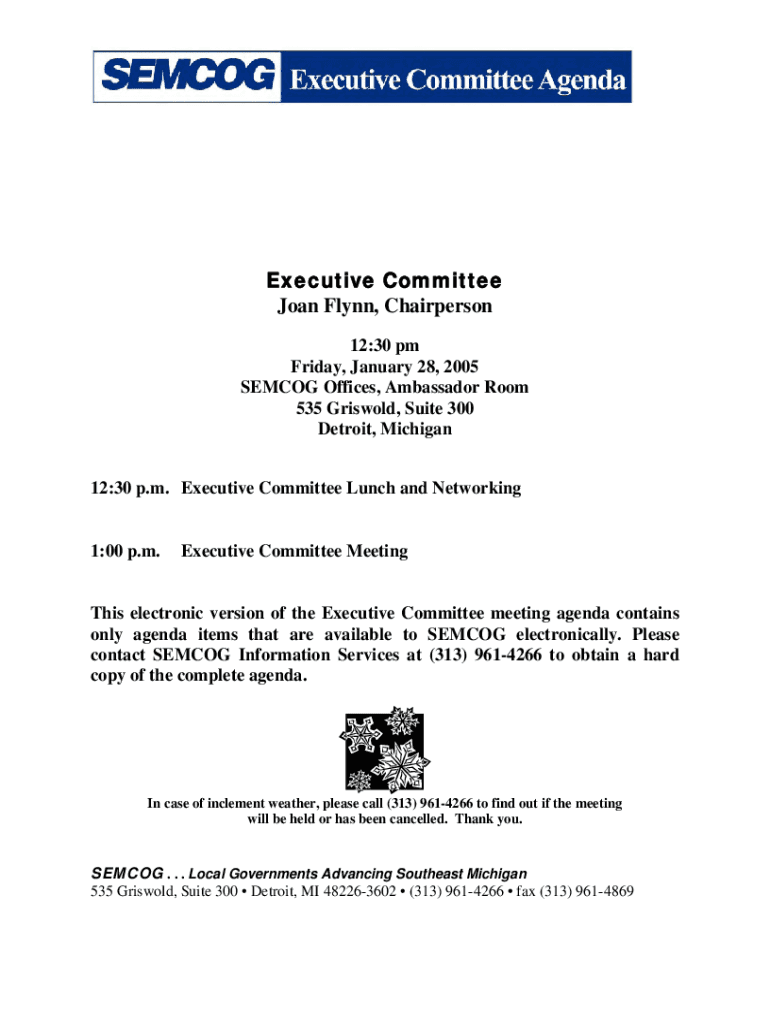 SEMCOG Executive Committee Agenda

Executive Committee
Joan Flynn, Chairperson

12:30 pm
Friday, January 28, 2005
SEMCOG Offices, Ambassador Room
535 Griswold, Suite 300
Detroit, Michigan

12:30 p.m. Executive Committee Lunch and Networking

1:00 p.m. Executive Committee Meeting

This electronic version of the Executive Committee meeting agenda contains only agenda items that are available to SEMCOG electronically. Please contact SEMCOG Information Services at (313) 961-4266 to obtain a hard copy of the complete agenda.

In case of inclement weather, please call (313) 961-4266 to find out if the meeting will be held or has been cancelled. Thank you.

SEMCOG . . . Local Governments Advancing Southeast Michigan
535 Griswold, Suite 300 • Detroit, MI 48226-3602 • (313) 961-4266 • fax (313) 961-4869